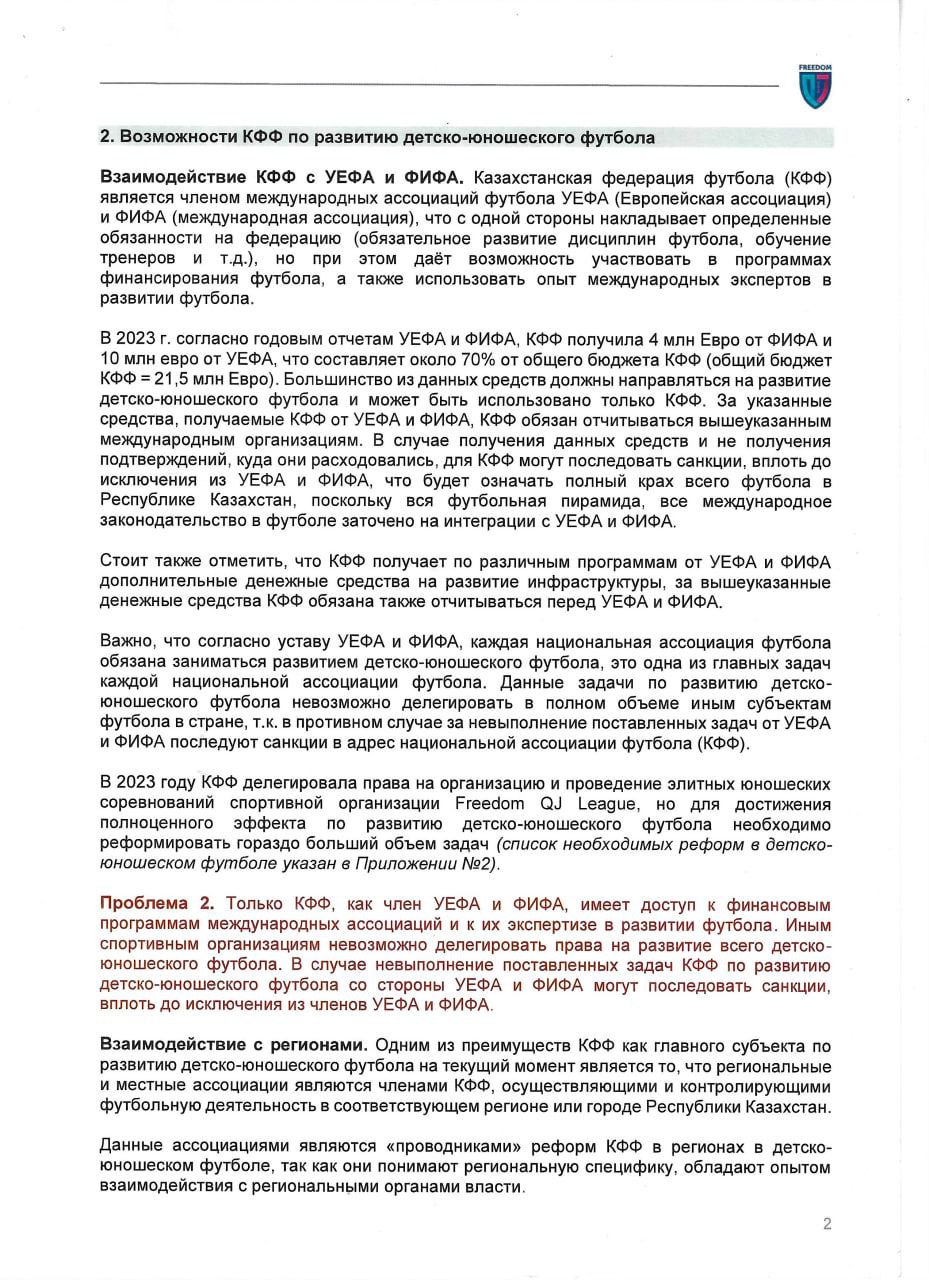 FREEDOM

2. Возможности КФФ по развитию детско-юношеского футбола

Взаимодействие КФФ с УЕФА и ФИФА. Казахстанская федерация футбола (КФФ) является членом международных ассоциаций футбола УЕФА (Европейская ассоциация) и ФИФА (международная ассоциация), что с одной стороны накладывает определенные обязанности на федерацию (обязательное развитие дисциплин футбола, обучение тренеров и т.д.), но при этом даёт возможность участвовать в программах финансирования футбола, а также использовать опыт международных экспертов в развитии футбола.

В 2023 г. согласно годовым отчетам УЕФА и ФИФА, КФФ получила 4 млн Евро от ФИФА и 10 млн евро от УЕФА, что составляет около 70% от общего бюджета КФФ (общий бюджет КФФ = 21,5 млн Евро). Большинство из данных средств должны направляться на развитие детско-юношеского футбола и может быть использовано только КФФ. За указанные средства, получаемые КФФ от УЕФА и ФИФА, КФФ обязан отчитываться вышеуказанным международным организациям. В случае получения данных средств и не получения подтверждений, куда они расходовались, для КФФ могут последовать санкции, вплоть до исключения из УЕФА и ФИФА, что будет означать полный крах всего футбола в Республике Казахстан, поскольку вся футбольная пирамида, все международное законодательство в футболе заточено на интеграции с УЕФА и ФИФА.

Стоит также отметить, что КФФ получает по различным программам от УЕФА и ФИФА дополнительные денежные средства на развитие инфраструктуры, за вышеуказанные денежные средства КФФ обязана также отчитываться перед УЕФА и ФИФА.

Важно, что согласно уставу УЕФА и ФИФА, каждая национальная ассоциация футбола обязана заниматься развитием детско-юношеского футбола, это одна из главных задач каждой национальной ассоциации футбола. Данные задачи по развитию детско-юношеского футбола невозможно делегировать в полном объеме иным субъектам футбола в стране, т.к. в противном случае за невыполнение поставленных задач от УЕФА и ФИФА последуют санкции в адрес национальной ассоциации футбола (КФФ).

В 2023 году КФФ делегировала права на организацию и проведение элитных юношеских соревнований спортивной организации Freedom QJ League, но для достижения полноценного эффекта по развитию детско-юношеского футбола необходимо реформировать гораздо больший объем задач (список необходимых реформ в детско-юношеском футболе указан в Приложении №2).

Проблема 2. Только КФФ, как член УЕФА и ФИФА, имеет доступ к финансовым программам международных ассоциаций и к их экспертизе в развитии футбола. Иным спортивным организациям невозможно делегировать права на развитие всего детско-юношеского футбола. В случае невыполнение поставленных задач КФФ по развитию детско-юношеского футбола со стороны УЕФА и ФИФА могут последовать санкции, вплоть до исключения из членов УЕФА и ФИФА.

Взаимодействие с регионами. Одним из преимуществ КФФ как главного субъекта по развитию детско-юношеского футбола на текущий момент является то, что региональные и местные ассоциации являются членами КФФ, осуществляющими и контролирующими футбольную деятельность в соответствующем регионе или городе Республики Казахстан.

Данные ассоциациями являются «проводниками» реформ КФФ в регионах в детско-юношеском футболе, так как они понимают региональную специфику, обладают опытом взаимодействия с региональными органами власти.

2